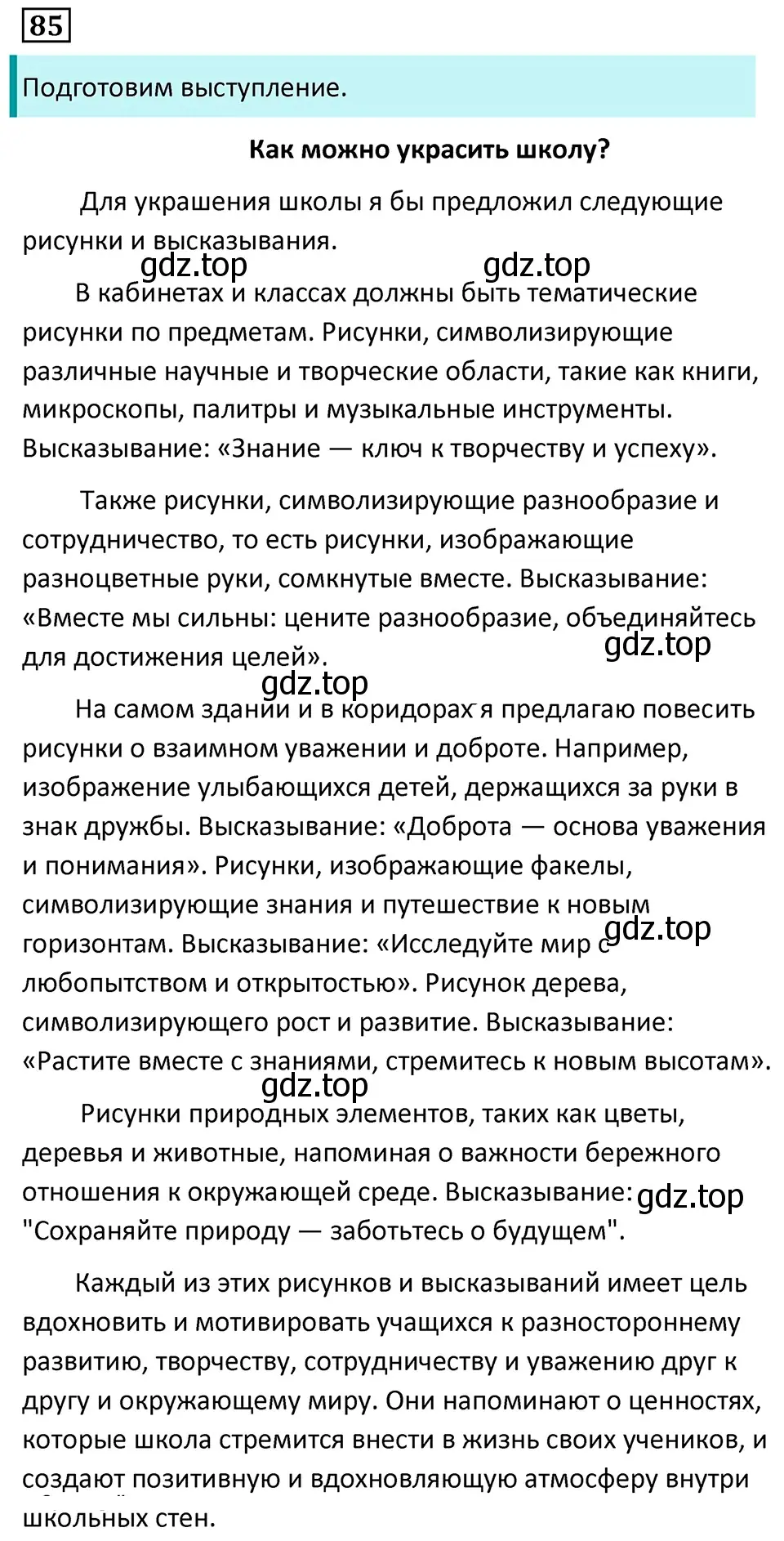 85

Подготовим выступление.

Как можно украсить школу?

Для украшения школы я бы предложил следующие рисунки и высказывания.

gdz.top gdz.top

В кабинетах и классах должны быть тематические рисунки по предметам. Рисунки, символизирующие различные научные и творческие области, такие как книги, микроскопы, палитры и музыкальные инструменты. Высказывание: «Знание — ключ к творчеству и успеху».

Также рисунки, символизирующие разнообразие и сотрудничество, то есть рисунки, изображающие разноцветные руки, сомкнутые вместе. Высказывание: «Вместе мы сильны: цените разнообразие, объединяйтесь для достижения целей».

gdz.top

gdz.top

На самом здании и в коридорах я предлагаю повесить рисунки о взаимном уважении и доброте. Например, изображение улыбающихся детей, держащихся за руки в знак дружбы. Высказывание: «Доброта — основа уважения и понимания». Рисунки, изображающие факелы, символизирующие знания и путешествие к новым горизонтам. Высказывание: «Исследуйте мир с любопытством и открытостью». Рисунок дерева, символизирующего рост и развитие. Высказывание: «Растите вместе с знаниями, стремитесь к новым высотам».

gdz.top

gdz.top

Рисунки природных элементов, таких как цветы, деревья и животные, напоминая о важности бережного отношения к окружающей среде. Высказывание: "Сохраняйте природу — заботьтесь о будущем".

gdz.top

Каждый из этих рисунков и высказываний имеет цель вдохновить и мотивировать учащихся к разностороннему развитию, творчеству, сотрудничеству и уважению друг к другу и окружающему миру. Они напоминают о ценностях, которые школа стремится внести в жизнь своих учеников, и создают позитивную и вдохновляющую атмосферу внутри школьных стен.